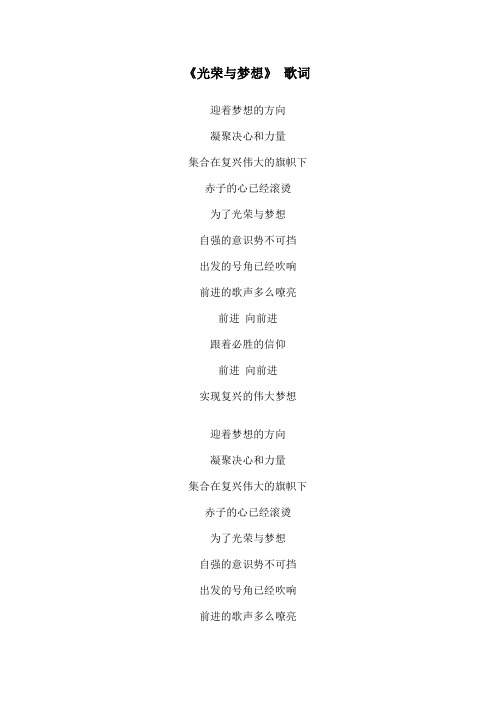 《光荣与梦想》 歌词

迎着梦想的方向

凝聚决心和力量

集合在复兴伟大的旗帜下

赤子的心已经滚烫

为了光荣与梦想

自强的意识势不可挡

出发的号角已经吹响

前进的歌声多么嘹亮

前进 向前进

跟着必胜的信仰

前进 向前进

实现复兴的伟大梦想

迎着梦想的方向

凝聚决心和力量

集合在复兴伟大的旗帜下

赤子的心已经滚烫

为了光荣与梦想

自强的意识势不可挡

出发的号角已经吹响

前进的歌声多么嘹亮